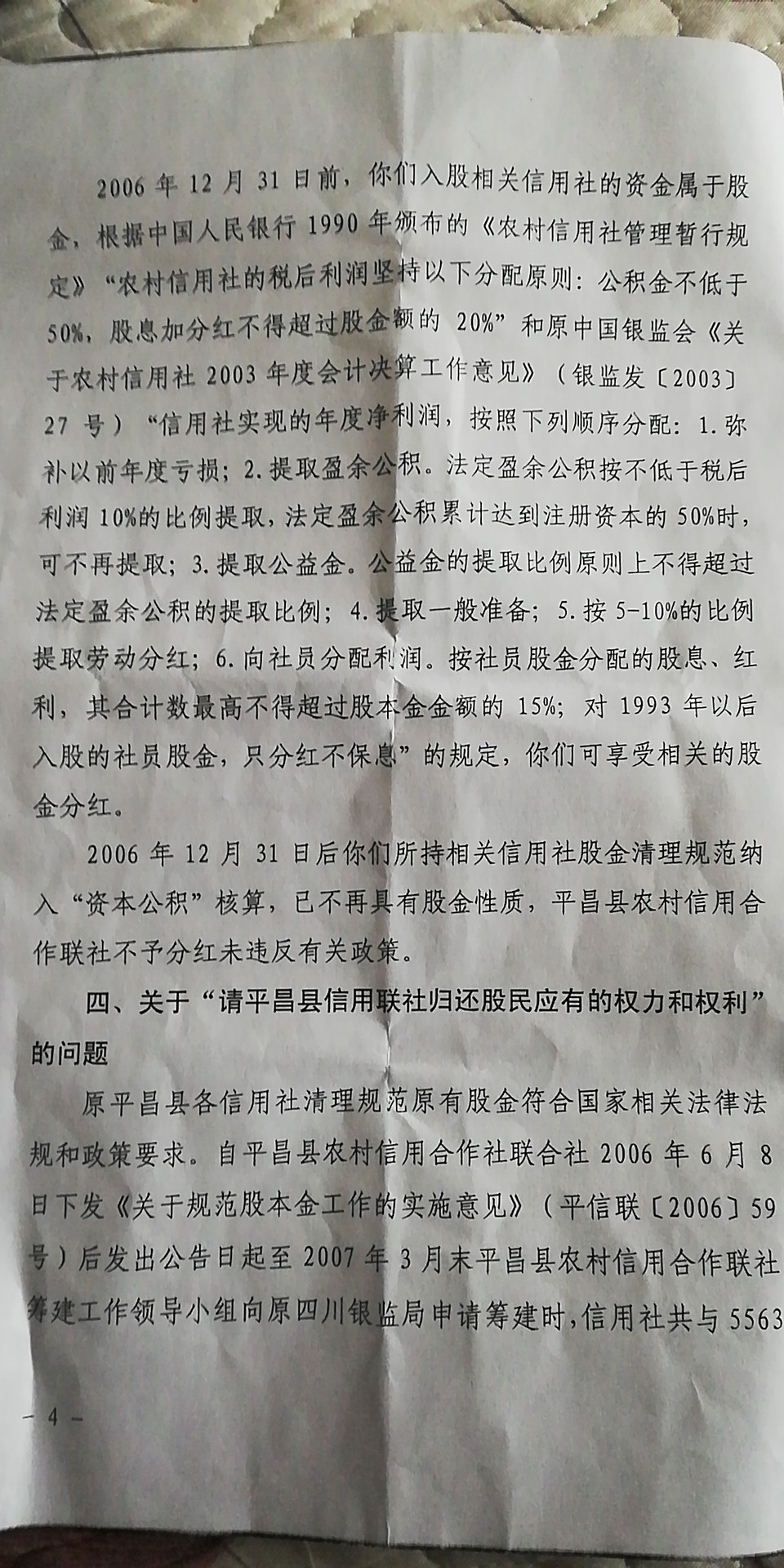 2006年12月31日前，你们入股相关信用社的资金属于股金，根据中国人民银行1990年颁布的《农村信用社管理暂行规定》“农村信用社的税后利润坚持以下分配原则：公积金不低于50%，股息加分红不得超过股金额的20%”和原中国银监会《关于农村信用社2003年度会计决算工作意见》（银监发〔2003〕27号）“信用社实现的年度净利润，按照下列顺序分配：1.弥补以前年度亏损；2.提取盈余公积。法定盈余公积按不低于税后利润10%的比例提取，法定盈余公积累计达到注册资本的50%时，可不再提取；3.提取公益金。公益金的提取比例原则上不得超过法定盈余公积的提取比例；4.提取一般准备；5.按5-10%的比例提取劳动分红；6.向社员分配利润。按社员股金分配的股息、红利，其合计数最高不得超过股本金金额的15%；对1993年以后入股的社员股金，只分红不保息”的规定，你们可享受相关的股金分红。

2006年12月31日后你们所持相关信用社股金清理规范纳入“资本公积”核算，已不再具有股金性质，平昌县农村信用合作联社不予分红未违反有关政策。

四、关于“请平昌县信用联社归还股民应有的权力和权利”的问题

原平昌县各信用社清理规范原有股金符合国家相关法律法规和政策要求。自平昌县农村信用合作社联合社2006年6月8日下发《关于规范股本金工作的实施意见》（平信联〔2006〕59号）后发出公告日起至2007年3月末平昌县农村信用合作联社筹建工作领导小组向原四川银监局申请筹建时，信用社共与5563

- 4 -